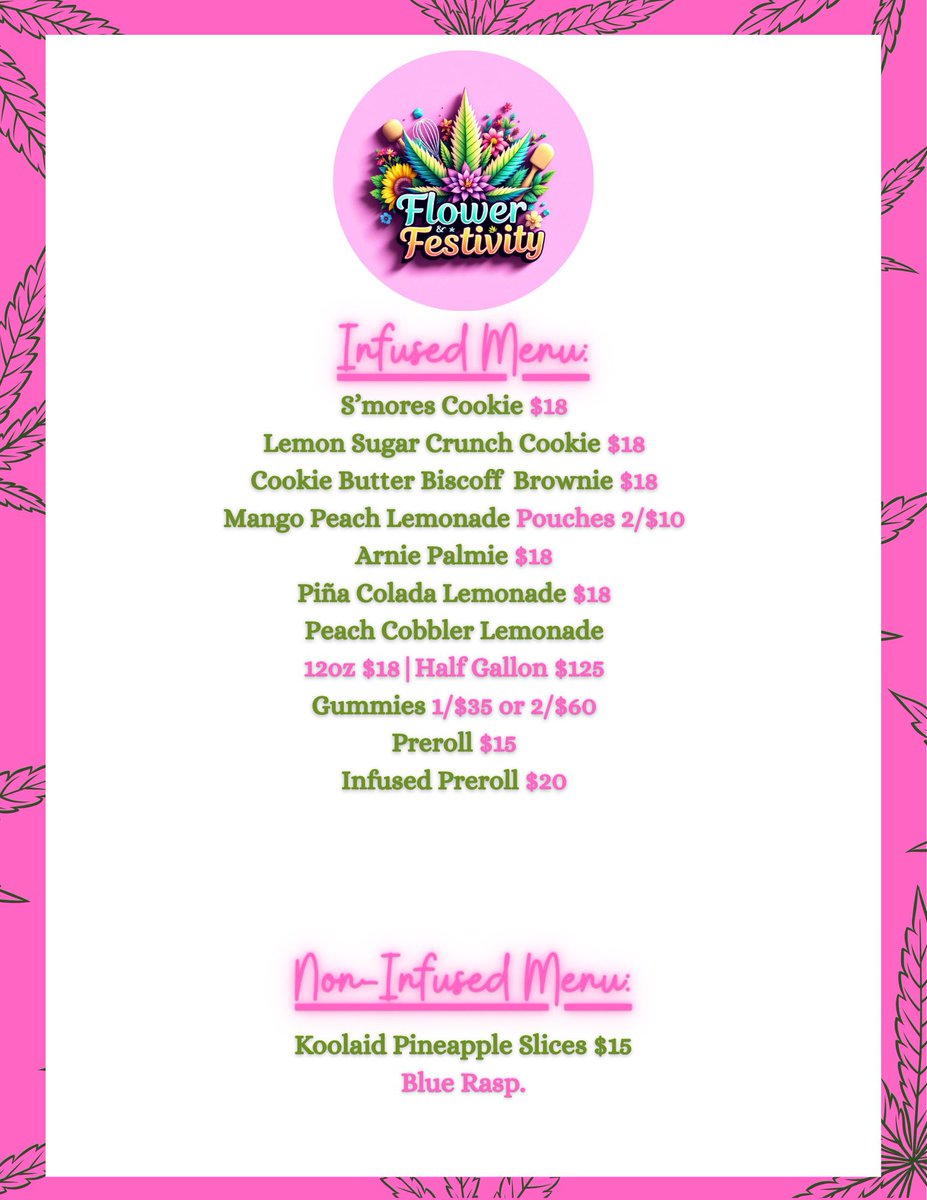 Flower
&
Festivity

Infused Menu:

S'mores Cookie $18

Lemon Sugar Crunch Cookie $18

Cookie Butter Biscoff Brownie $18

Mango Peach Lemonade Pouches 2/$10

Arnie Palmie $18

Piña Colada Lemonade $18

Peach Cobbler Lemonade

12oz $18 | Half Gallon $125

Gummies 1/$35 or 2/$60

Preroll $15

Infused Preroll $20

Non-Infused Menu:

Koolaid Pineapple Slices $15

Blue Rasp.